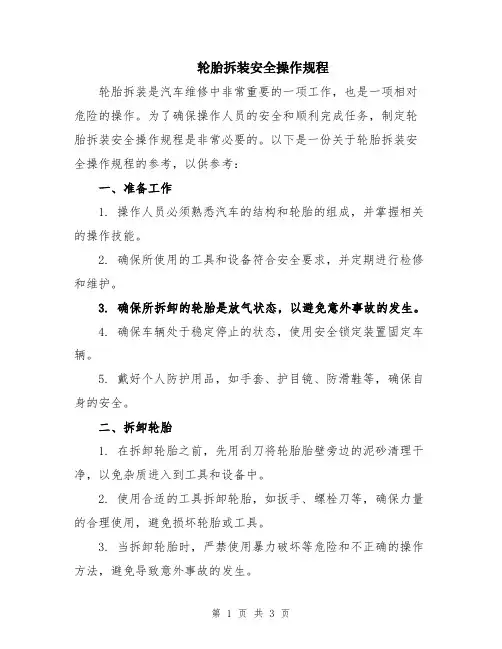 轮胎拆装安全操作规程

轮胎拆装是汽车维修中非常重要的一项工作，也是一项相对危险的操作。为了确保操作人员的安全和顺利完成任务，制定轮胎拆装安全操作规程是非常必要的。以下是一份关于轮胎拆装安全操作规程的参考，以供参考：

一、准备工作

1. 操作人员必须熟悉汽车的结构和轮胎的组成，并掌握相关的操作技能。

2. 确保所使用的工具和设备符合安全要求，并定期进行检修和维护。

3. 确保所拆卸的轮胎是放气状态，以避免意外事故的发生。

4. 确保车辆处于稳定停止的状态，使用安全锁定装置固定车辆。

5. 戴好个人防护用品，如手套、护目镜、防滑鞋等，确保自身的安全。

二、拆卸轮胎

1. 在拆卸轮胎之前，先用刮刀将轮胎胎壁旁边的泥砂清理干净，以免杂质进入到工具和设备中。

2. 使用合适的工具拆卸轮胎，如扳手、螺栓刀等，确保力量的合理使用，避免损坏轮胎或工具。

3. 当拆卸轮胎时，严禁使用暴力破坏等危险和不正确的操作方法，避免导致意外事故的发生。

第 1 页 共 3 页